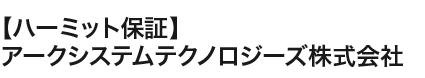 【ハーミット保証】
アークシステムテクノロジーズ株式会社